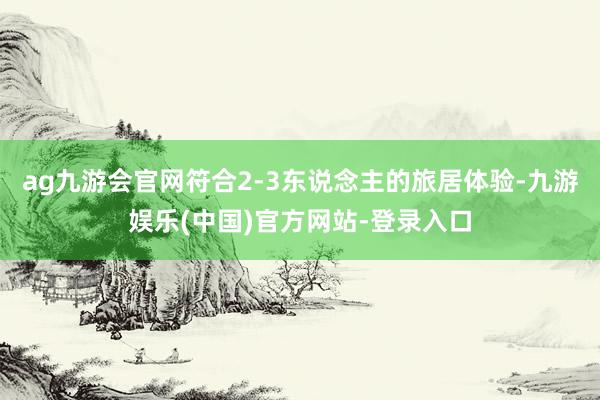 ag九游会官网符合2-3东说念主的旅居体验-九游娱乐(中国)官方网站-登录入口